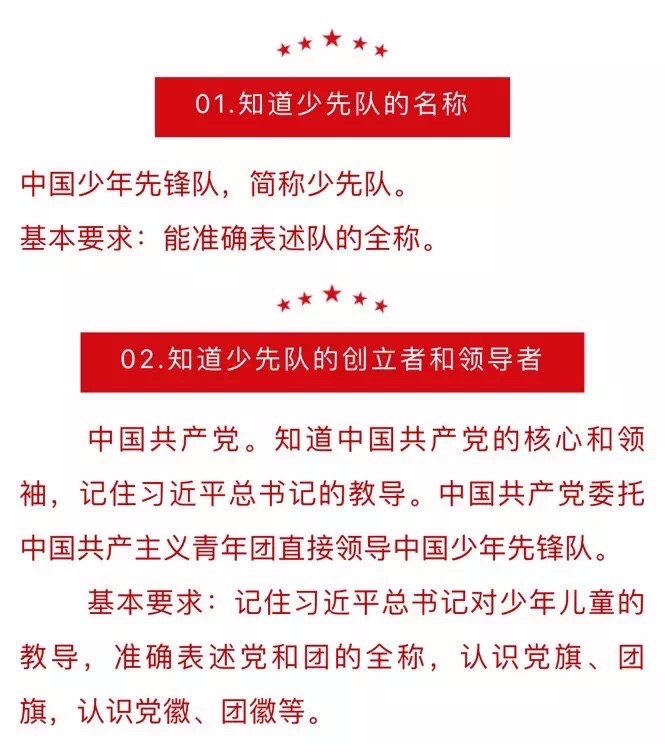 01.知道少先队的名称

中国少年先锋队，简称少先队。
基本要求：能准确表述队的全称。

02.知道少先队的创立者和领导者

中国共产党。知道中国共产党的核心和领袖，记住习近平总书记的教导。中国共产党委托中国共产主义青年团直接领导中国少年先锋队。

基本要求：记住习近平总书记对少年儿童的教导，准确表述党和团的全称，认识党旗、团旗，认识党徽、团徽等。